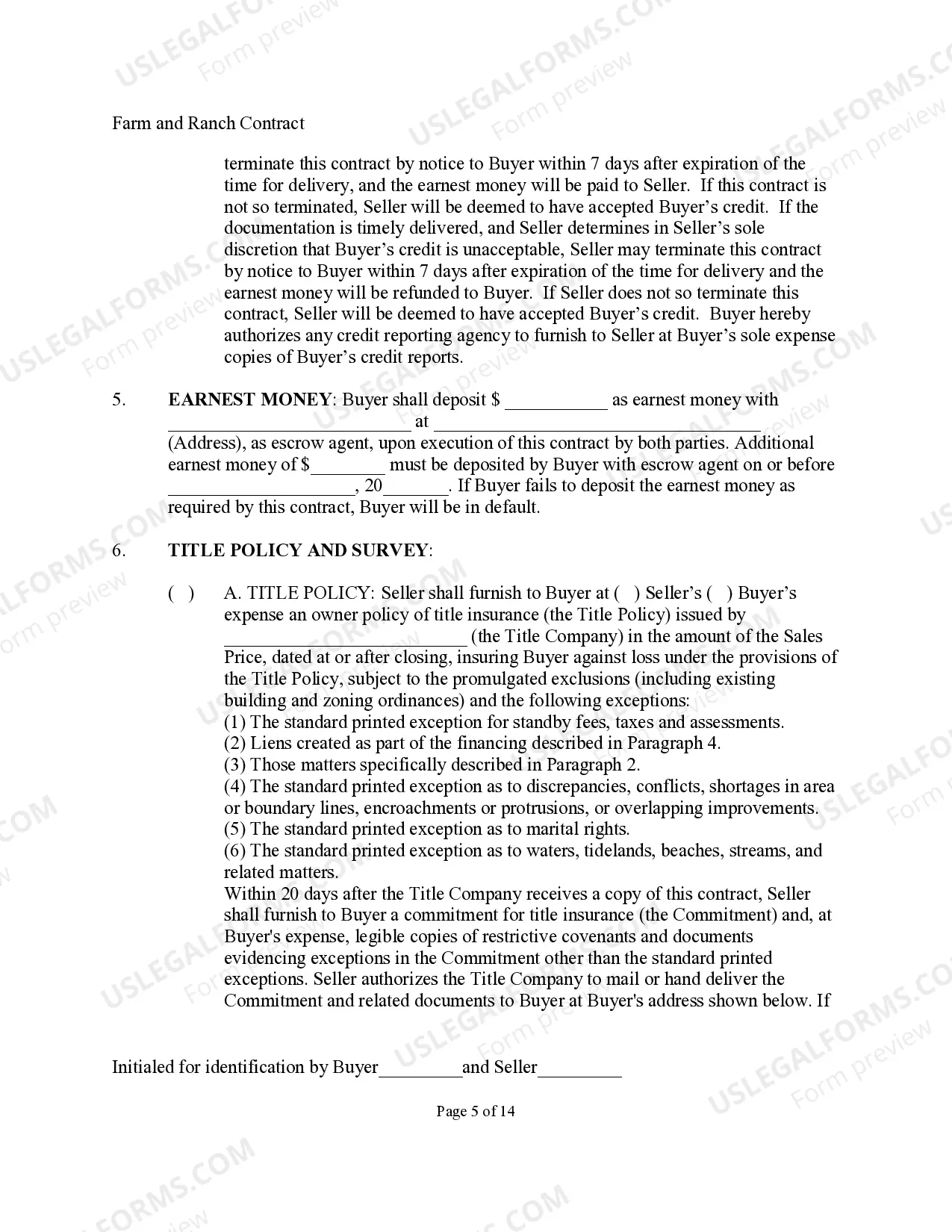 Farm and Ranch Contract

terminate this contract by notice to Buyer within 7 days after expiration of the time for delivery, and the earnest money will be paid to Seller. If this contract is not so terminated, Seller will be deemed to have accepted Buyer's credit. If the documentation is timely delivered, and Seller determines in Seller's sole discretion that Buyer's credit is unacceptable, Seller may terminate this contract by notice to Buyer within 7 days after expiration of the time for delivery and the earnest money will be refunded to Buyer. If Seller does not so terminate this contract, Seller will be deemed to have accepted Buyer's credit. Buyer hereby authorizes any credit reporting agency to furnish to Seller at Buyer's sole expense copies of Buyer's credit reports.

5. EARNEST MONEY: Buyer shall deposit $ ____ as earnest money with ____ at ____ (Address), as escrow agent, upon execution of this contract by both parties. Additional earnest money of $____ must be deposited by Buyer with escrow agent on or before ____, 20____. If Buyer fails to deposit the earnest money as required by this contract, Buyer will be in default.

6. TITLE POLICY AND SURVEY:

( ) A. TITLE POLICY: Seller shall furnish to Buyer at ( ) Seller's ( ) Buyer's expense an owner policy of title insurance (the Title Policy) issued by ____ (the Title Company) in the amount of the Sales Price, dated at or after closing, insuring Buyer against loss under the provisions of the Title Policy, subject to the promulgated exclusions (including existing building and zoning ordinances) and the following exceptions:
(1) The standard printed exception for standby fees, taxes and assessments.
(2) Liens created as part of the financing described in Paragraph 4.
(3) Those matters specifically described in Paragraph 2.
(4) The standard printed exception as to discrepancies, conflicts, shortages in area or boundary lines, encroachments or protrusions, or overlapping improvements.
(5) The standard printed exception as to marital rights.
(6) The standard printed exception as to waters, tidelands, beaches, streams, and related matters.
Within 20 days after the Title Company receives a copy of this contract, Seller shall furnish to Buyer a commitment for title insurance (the Commitment) and, at Buyer's expense, legible copies of restrictive covenants and documents evidencing exceptions in the Commitment other than the standard printed exceptions. Seller authorizes the Title Company to mail or hand deliver the Commitment and related documents to Buyer at Buyer's address shown below. If

Initialed for identification by Buyer____and Seller____

Page 5 of 14

USLEGALFORMS.COM Form preview